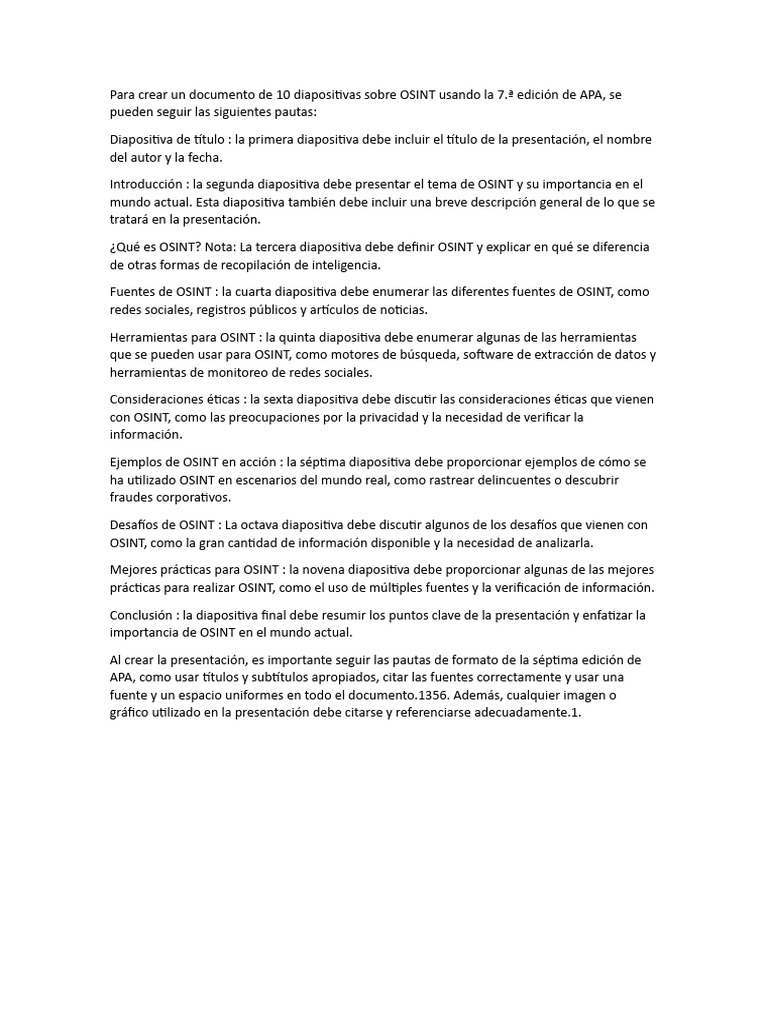 Para crear un documento de 10 diapositivas sobre OSINT usando la 7.ª edición de APA, se pueden seguir las siguientes pautas:

Diapositiva de título : la primera diapositiva debe incluir el título de la presentación, el nombre del autor y la fecha.

Introducción : la segunda diapositiva debe presentar el tema de OSINT y su importancia en el mundo actual. Esta diapositiva también debe incluir una breve descripción general de lo que se tratará en la presentación.

¿Qué es OSINT? Nota: La tercera diapositiva debe definir OSINT y explicar en qué se diferencia de otras formas de recopilación de inteligencia.

Fuentes de OSINT : la cuarta diapositiva debe enumerar las diferentes fuentes de OSINT, como redes sociales, registros públicos y artículos de noticias.

Herramientas para OSINT : la quinta diapositiva debe enumerar algunas de las herramientas que se pueden usar para OSINT, como motores de búsqueda, software de extracción de datos y herramientas de monitoreo de redes sociales.

Consideraciones éticas : la sexta diapositiva debe discutir las consideraciones éticas que vienen con OSINT, como las preocupaciones por la privacidad y la necesidad de verificar la información.

Ejemplos de OSINT en acción : la séptima diapositiva debe proporcionar ejemplos de cómo se ha utilizado OSINT en escenarios del mundo real, como rastrear delincuentes o descubrir fraudes corporativos.

Desafíos de OSINT : La octava diapositiva debe discutir algunos de los desafíos que vienen con OSINT, como la gran cantidad de información disponible y la necesidad de analizarla.

Mejores prácticas para OSINT : la novena diapositiva debe proporcionar algunas de las mejores prácticas para realizar OSINT, como el uso de múltiples fuentes y la verificación de información.

Conclusión : la diapositiva final debe resumir los puntos clave de la presentación y enfatizar la importancia de OSINT en el mundo actual.

Al crear la presentación, es importante seguir las pautas de formato de la séptima edición de APA, como usar títulos y subtítulos apropiados, citar las fuentes correctamente y usar una fuente y un espacio uniformes en todo el documento.1356. Además, cualquier imagen o gráfico utilizado en la presentación debe citarse y referenciarse adecuadamente.1.